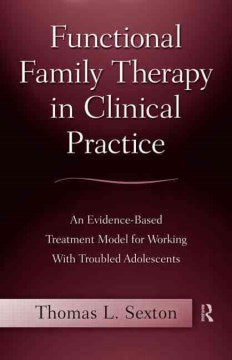 Functional Family Therapy in Clinical Practice

An Evidence-Based Treatment Model for Working With Troubled Adolescents

Thomas L. Sexton

R